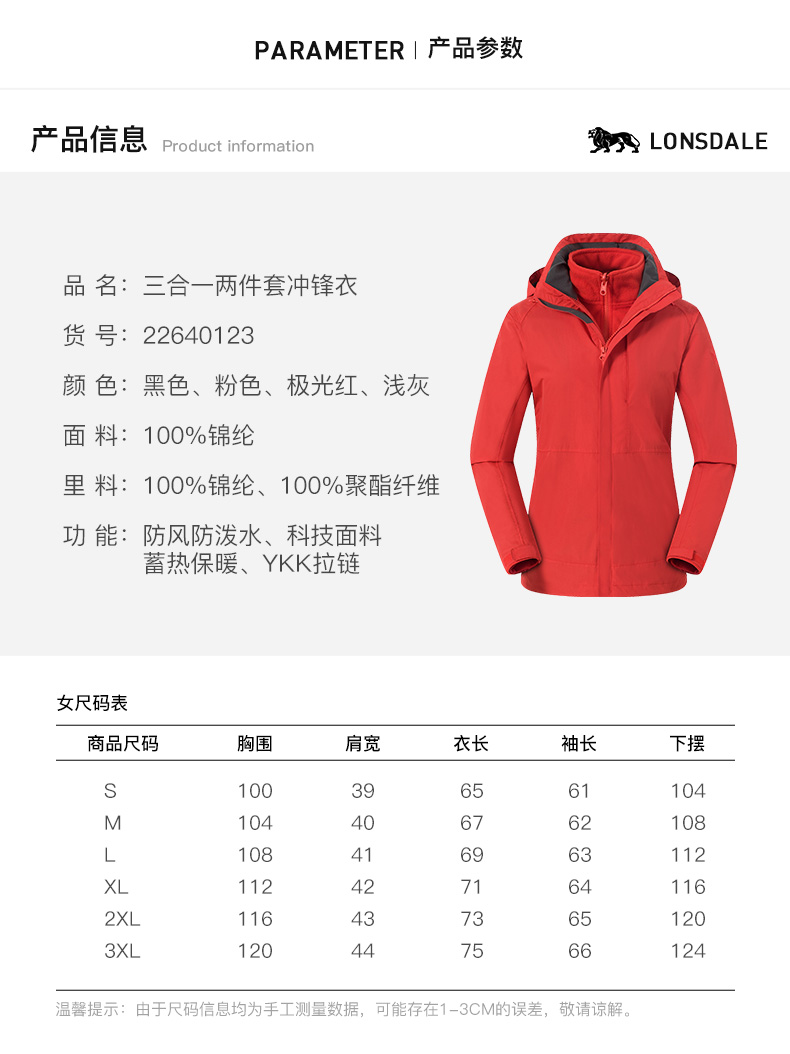 PARAMETER | 产品参数

产品信息 Product information

LONSDALE

品 名：三合一两件套冲锋衣
货 号：22640123
颜 色：黑色、粉色、极光红、浅灰
面 料：100%锦纶
里 料：100%锦纶、100%聚酯纤维
功 能：防风防泼水、科技面料
蓄热保暖、YKK拉链

女尺码表

| 商品尺码 | 胸围 | 肩宽 | 衣长 | 袖长 | 下摆 |
|---|---|---|---|---|---|
| S | 100 | 39 | 65 | 61 | 104 |
| M | 104 | 40 | 67 | 62 | 108 |
| L | 108 | 41 | 69 | 63 | 112 |
| XL | 112 | 42 | 71 | 64 | 116 |
| 2XL | 116 | 43 | 73 | 65 | 120 |
| 3XL | 120 | 44 | 75 | 66 | 124 |

温馨提示：由于尺码信息均为手工测量数据，可能存在1-3CM的误差，敬请谅解。